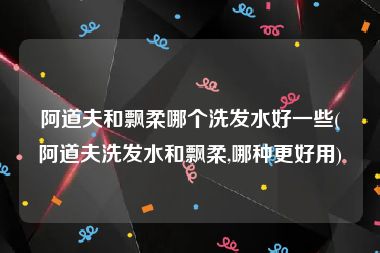 阿道夫和飘柔哪个洗发水好一些(阿道夫洗发水和飘柔,哪种更好用)